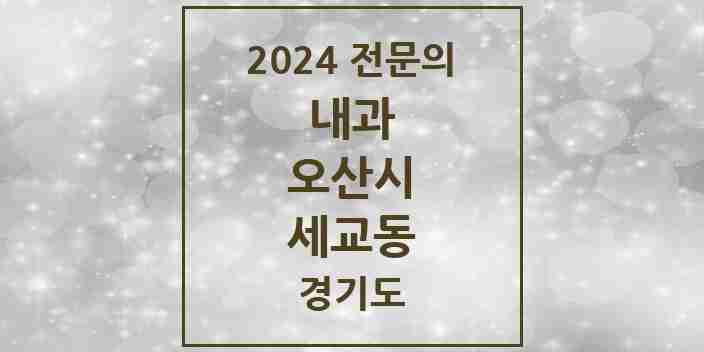 2024 전문의
내과
오산시
세교동
경기도